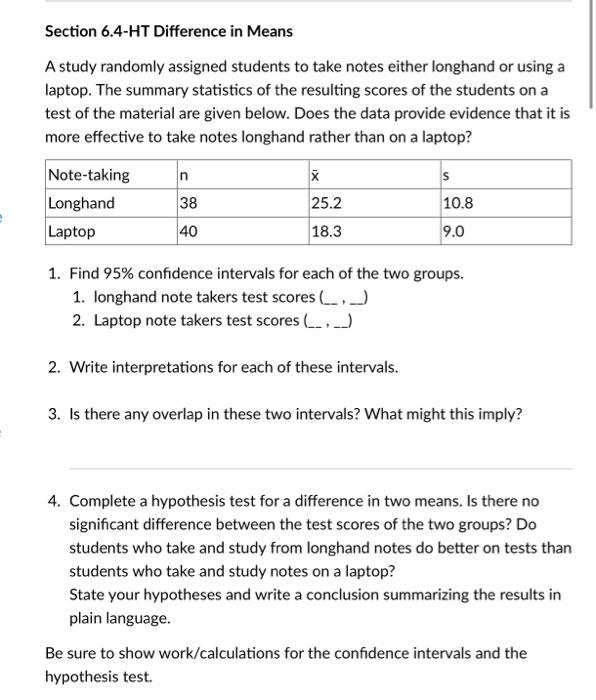 Section 6.4-HT Difference in Means

A study randomly assigned students to take notes either longhand or using a laptop. The summary statistics of the resulting scores of the students on a test of the material are given below. Does the data provide evidence that it is more effective to take notes longhand rather than on a laptop?

| Note-taking | n | $\bar{x}$ | s |
|---|---|---|---|
| Longhand | 38 | 25.2 | 10.8 |
| Laptop | 40 | 18.3 | 9.0 |

1. Find 95% confidence intervals for each of the two groups.
   1. longhand note takers test scores (__ , __)
   2. Laptop note takers test scores (__ , __)

2. Write interpretations for each of these intervals.

3. Is there any overlap in these two intervals? What might this imply?

4. Complete a hypothesis test for a difference in two means. Is there no significant difference between the test scores of the two groups? Do students who take and study from longhand notes do better on tests than students who take and study notes on a laptop?
State your hypotheses and write a conclusion summarizing the results in plain language.

Be sure to show work/calculations for the confidence intervals and the hypothesis test.